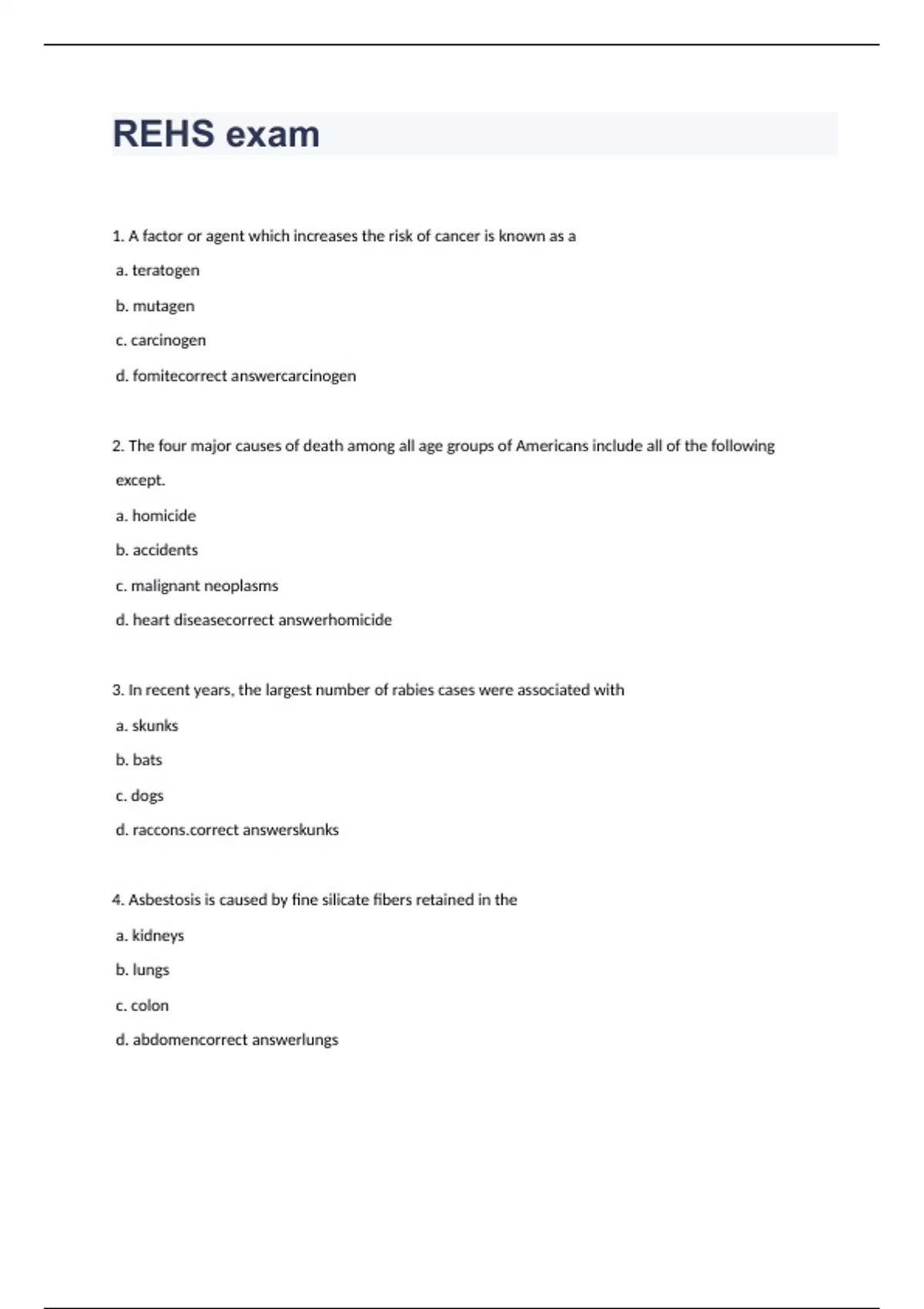 REHS exam

1. A factor or agent which increases the risk of cancer is known as a

a. teratogen

b. mutagen

c. carcinogen

d. fomitecorrect answercarcinogen

2. The four major causes of death among all age groups of Americans include all of the following except.

a. homicide

b. accidents

c. malignant neoplasms

d. heart diseasecorrect answerhomicide

3. In recent years, the largest number of rabies cases were associated with

a. skunks

b. bats

c. dogs

d. raccons.correct answerskunks

4. Asbestosis is caused by fine silicate fibers retained in the

a. kidneys

b. lungs

c. colon

d. abdomencorrect answerlungs